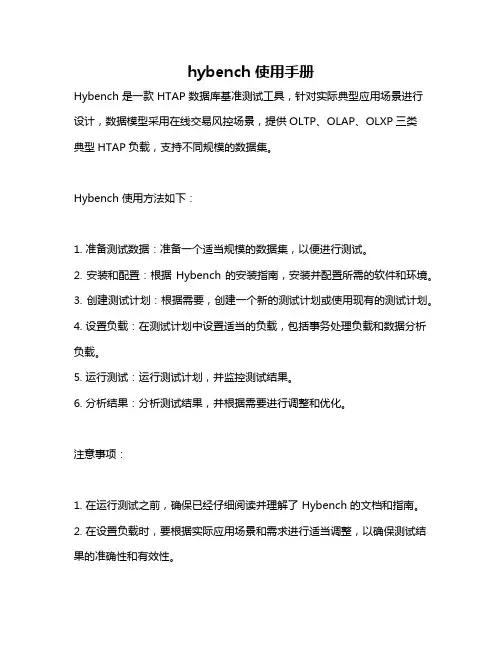 hybench 使用手册

Hybench 是一款 HTAP 数据库基准测试工具，针对实际典型应用场景进行设计，数据模型采用在线交易风控场景，提供 OLTP、OLAP、OLXP 三类典型 HTAP 负载，支持不同规模的数据集。

Hybench 使用方法如下：

1. 准备测试数据：准备一个适当规模的数据集，以便进行测试。
2. 安装和配置：根据 Hybench 的安装指南，安装并配置所需的软件和环境。
3. 创建测试计划：根据需要，创建一个新的测试计划或使用现有的测试计划。
4. 设置负载：在测试计划中设置适当的负载，包括事务处理负载和数据分析负载。
5. 运行测试：运行测试计划，并监控测试结果。
6. 分析结果：分析测试结果，并根据需要进行调整和优化。

注意事项：

1. 在运行测试之前，确保已经仔细阅读并理解了 Hybench 的文档和指南。
2. 在设置负载时，要根据实际应用场景和需求进行适当调整，以确保测试结果的准确性和有效性。